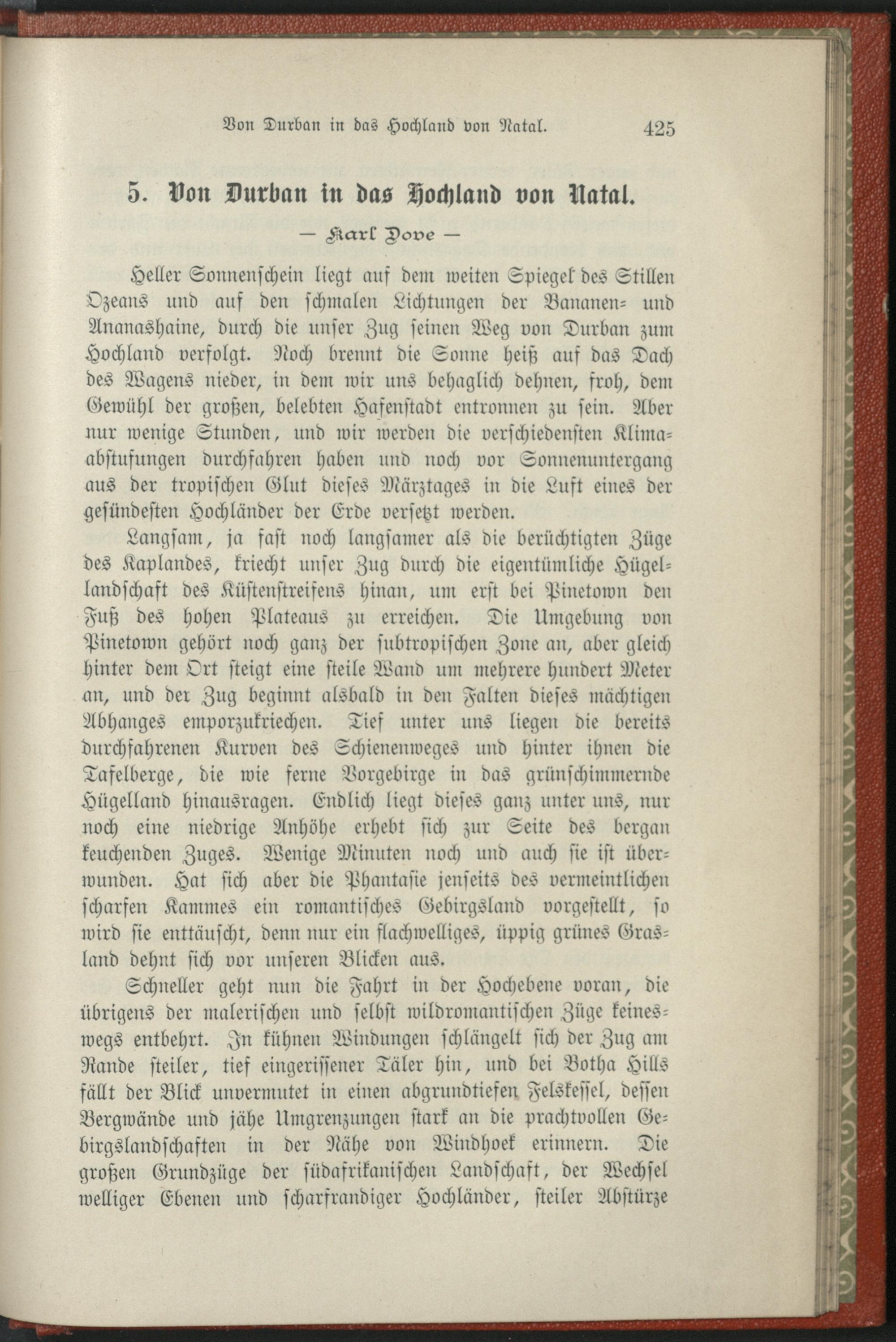 Von Durban in das Hochland von Natal. 425

5. Von Durban in das Hochland von Natal.

— Karl Dove —

Heller Sonnenschein liegt auf dem weiten Spiegel des Stillen Ozeans und auf den schmalen Lichtungen der Bananen- und Ananashaine, durch die unser Zug seinen Weg von Durban zum Hochland verfolgt. Noch brennt die Sonne heiß auf das Dach des Wagens nieder, in dem wir uns behaglich dehnen, froh, dem Gewühl der großen, belebten Hafenstadt entronnen zu sein. Aber nur wenige Stunden, und wir werden die verschiedensten Klimaabstufungen durchfahren haben und noch vor Sonnenuntergang aus der tropischen Glut dieses Märztages in die Luft eines der gesündesten Hochländer der Erde versetzt werden.

Langsam, ja fast noch langsamer als die berüchtigten Züge des Kaplandes, kriecht unser Zug durch die eigentümliche Hügellandschaft des Küstenstreifens hinan, um erst bei Pinetown den Fuß des hohen Plateaus zu erreichen. Die Umgebung von Pinetown gehört noch ganz der subtropischen Zone an, aber gleich hinter dem Ort steigt eine steile Wand um mehrere hundert Meter an, und der Zug beginnt alsbald in den Falten dieses mächtigen Abhanges emporzukriechen. Tief unter uns liegen die bereits durchfahrenen Kurven des Schienenweges und hinter ihnen die Tafelberge, die wie ferne Vorgebirge in das grünschimmernde Hügelland hinausragen. Endlich liegt dieses ganz unter uns, nur noch eine niedrige Anhöhe erhebt sich zur Seite des bergan keuchenden Zuges. Wenige Minuten noch und auch sie ist überwunden. Hat sich aber die Phantasie jenseits des vermeintlichen scharfen Kammes ein romantisches Gebirgsland vorgestellt, so wird sie enttäuscht, denn nur ein flachwelliges, üppig grünes Grasland dehnt sich vor unseren Blicken aus.

Schneller geht nun die Fahrt in der Hochebene voran, die übrigens der malerischen und selbst wildromantischen Züge keineswegs entbehrt. In kühnen Windungen schlängelt sich der Zug am Rande steiler, tief eingerissener Täler hin, und bei Botha Hills fällt der Blick unvermutet in einen abgrundtiefen Felskessel, dessen Bergwände und jähe Umgrenzungen stark an die prachtvollen Gebirgslandschaften in der Nähe von Windhoek erinnern. Die großen Grundzüge der südafrikanischen Landschaft, der Wechsel welliger Ebenen und scharfrandiger Hochländer, steiler Abstürze